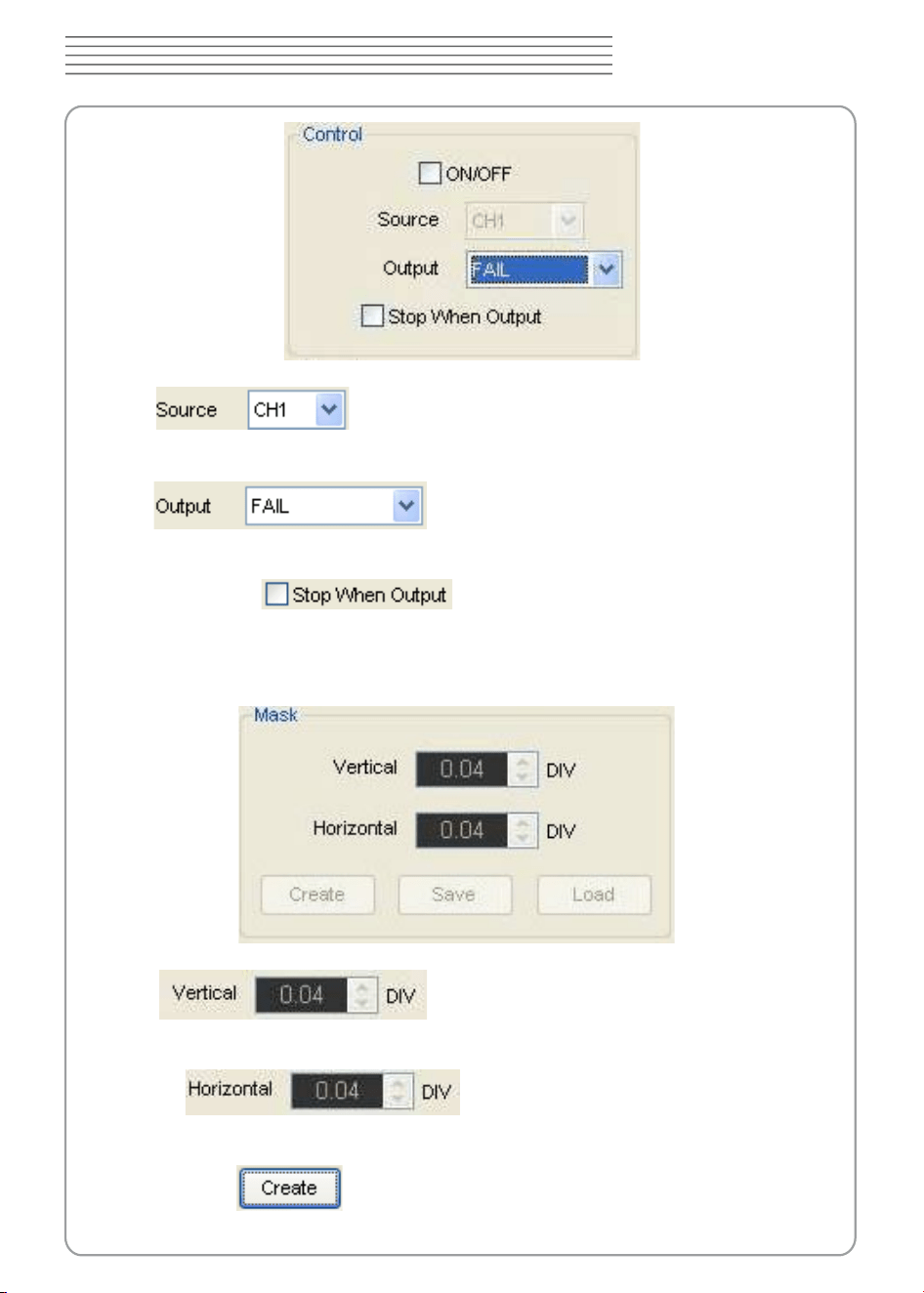 Control

ON/OFF

Source CH1

Output FAIL

Stop When Output

Source CH1

Output FAIL

Stop When Output

Mask

Vertical 0.04 DIV

Horizontal 0.04 DIV

Create Save Load

Vertical 0.04 DIV

Horizontal 0.04 DIV

Create